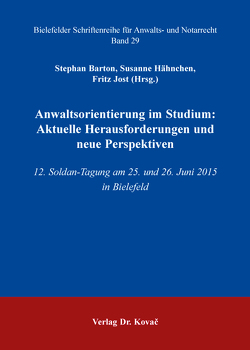 Bielefelder Schriftenreihe für Anwalts- und Notarrecht
Band 29

Stephan Barton, Susanne Hähnchen,
Fritz Jost (Hrsg.)

Anwaltsorientierung im Studium: Aktuelle Herausforderungen und neue Perspektiven

12. Soldan-Tagung am 25. und 26. Juni 2015 in Bielefeld

Verlag Dr. Kovač